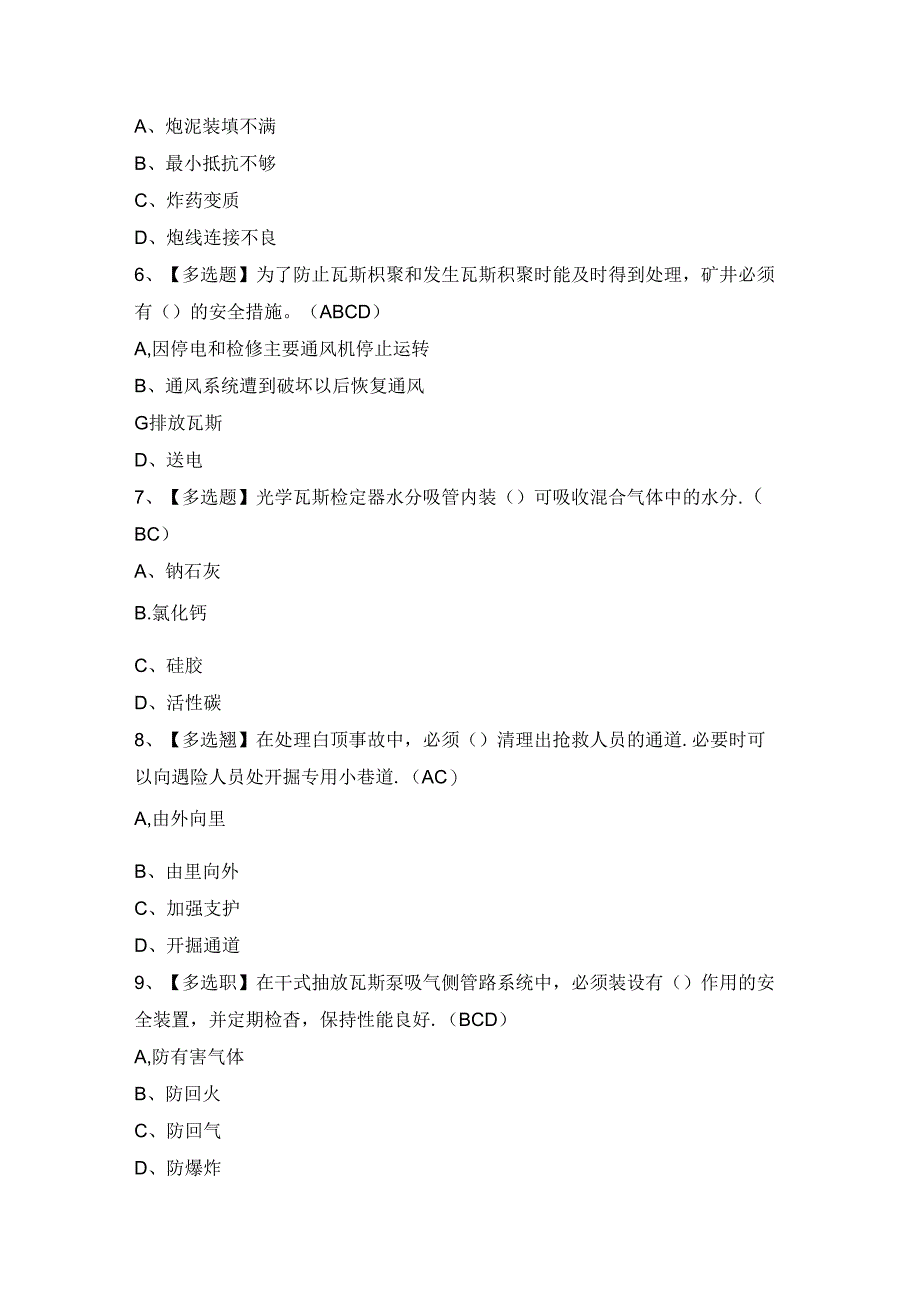 A、炮泥装填不满

B、最小抵抗不够

C、炸药变质

D、炮线连接不良

6、【多选题】为了防止瓦斯积聚和发生瓦斯积聚时能及时得到处理，矿井必须有（）的安全措施。（ABCD）

A,因停电和检修主要通风机停止运转

B、通风系统遭到破坏以后恢复通风

G排放瓦斯

D、送电

7、【多选题】光学瓦斯检定器水分吸管内装（）可吸收混合气体中的水分.（BC）

A、钠石灰

B.氯化钙

C、硅胶

D、活性碳

8、【多选翘】在处理白顶事故中，必须（）清理出抢救人员的通道.必要时可以向遇险人员处开掘专用小巷道.（AC）

A,由外向里

B、由里向外

C、加强支护

D、开掘通道

9、【多选职】在干式抽放瓦斯泵吸气侧管路系统中，必须装设有（）作用的安全装置，并定期检杳，保持性能良好.（BCD）

A,防有害气体

B、防回火

C、防回气

D、防爆炸